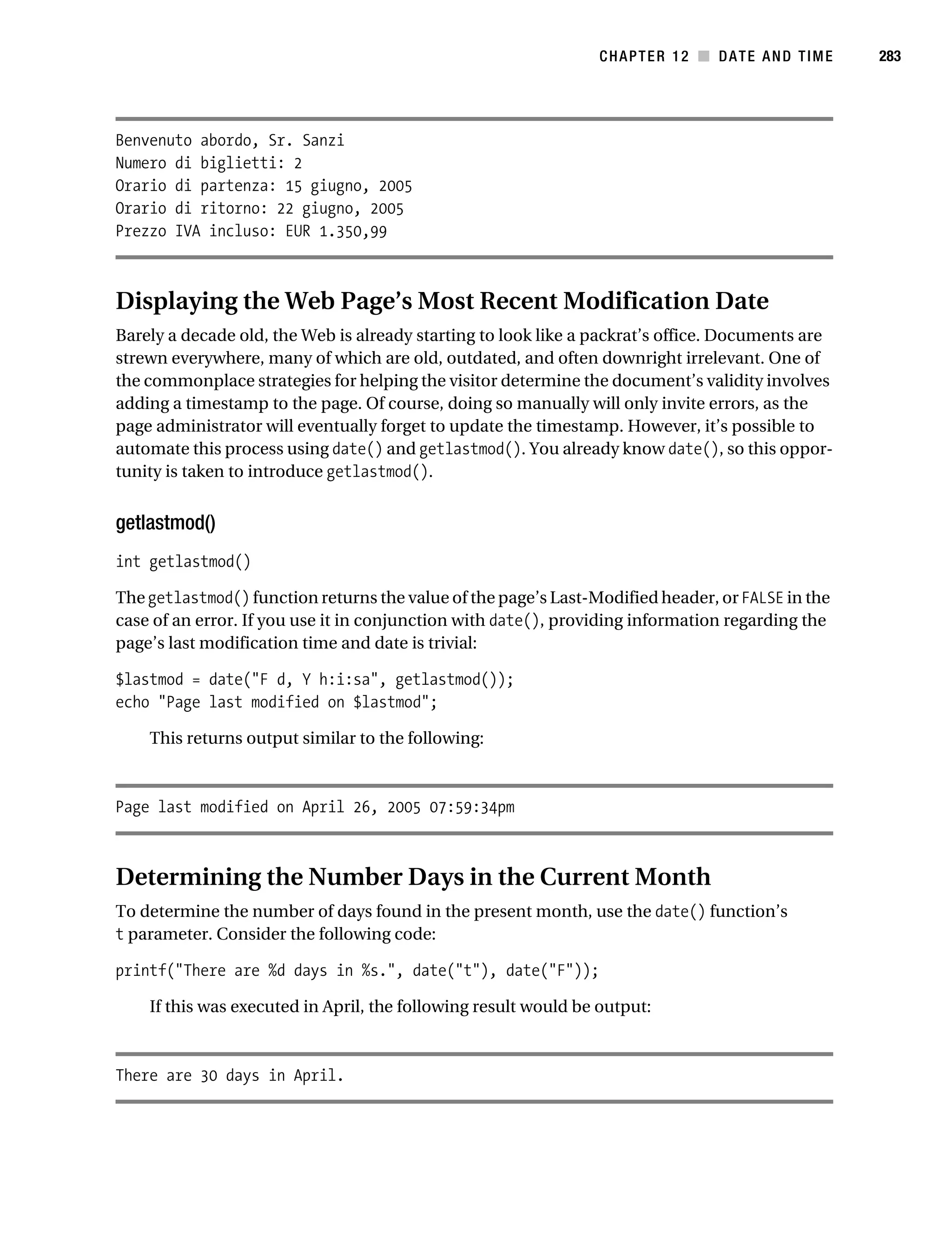 CHAPTER 12 ■ DATE AND TIME 283

Benvenuto abordo, Sr. Sanzi
Numero di biglietti: 2
Orario di partenza: 15 giugno, 2005
Orario di ritorno: 22 giugno, 2005
Prezzo IVA incluso: EUR 1.350,99

Displaying the Web Page's Most Recent Modification Date

Barely a decade old, the Web is already starting to look like a packrat's office. Documents are strewn everywhere, many of which are old, outdated, and often downright irrelevant. One of the commonplace strategies for helping the visitor determine the document's validity involves adding a timestamp to the page. Of course, doing so manually will only invite errors, as the page administrator will eventually forget to update the timestamp. However, it's possible to automate this process using date() and getlastmod(). You already know date(), so this opportunity is taken to introduce getlastmod().

getlastmod()

int getlastmod()

The getlastmod() function returns the value of the page's Last-Modified header, or FALSE in the case of an error. If you use it in conjunction with date(), providing information regarding the page's last modification time and date is trivial:

$lastmod = date("F d, Y h:i:sa", getlastmod());
echo "Page last modified on $lastmod";

This returns output similar to the following:

Page last modified on April 26, 2005 07:59:34pm

Determining the Number Days in the Current Month

To determine the number of days found in the present month, use the date() function's t parameter. Consider the following code:

printf("There are %d days in %s.", date("t"), date("F"));

If this was executed in April, the following result would be output:

There are 30 days in April.